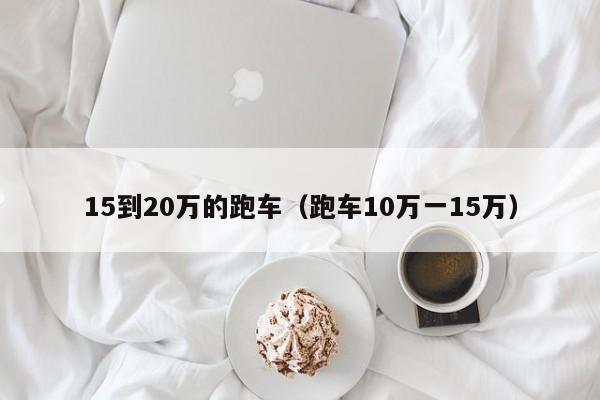 15到20万的跑车（跑车10万一15万）